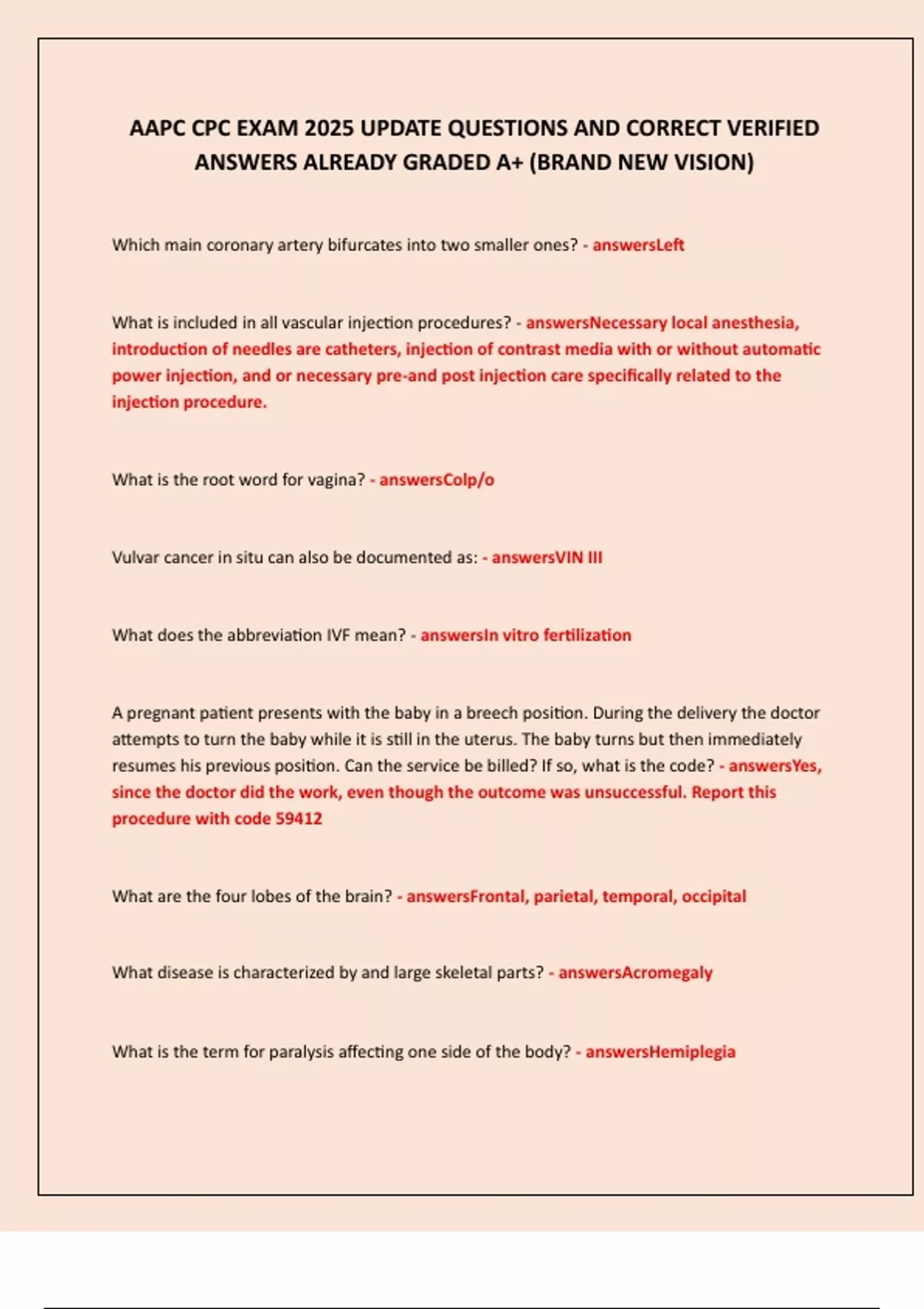 AAPC CPC EXAM 2025 UPDATE QUESTIONS AND CORRECT VERIFIED ANSWERS ALREADY GRADED A+ (BRAND NEW VISION)

Which main coronary artery bifurcates into two smaller ones? - answersLeft

What is included in all vascular injection procedures? - answersNecessary local anesthesia, introduction of needles are catheters, injection of contrast media with or without automatic power injection, and or necessary pre-and post injection care specifically related to the injection procedure.

What is the root word for vagina? - answersColp/o

Vulvar cancer in situ can also be documented as: - answersVIN III

What does the abbreviation IVF mean? - answersIn vitro fertilization

A pregnant patient presents with the baby in a breech position. During the delivery the doctor attempts to turn the baby while it is still in the uterus. The baby turns but then immediately resumes his previous position. Can the service be billed? If so, what is the code? - answersYes, since the doctor did the work, even though the outcome was unsuccessful. Report this procedure with code 59412

What are the four lobes of the brain? - answersFrontal, parietal, temporal, occipital

What disease is characterized by and large skeletal parts? - answersAcromegaly

What is the term for paralysis affecting one side of the body? - answersHemiplegia